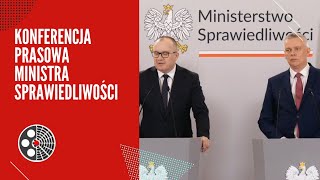 KONFERENCJA PRASOWA MINISTRA SPRAWIEDLIWOŚCI

Ministerstwo Sprawiedliwości